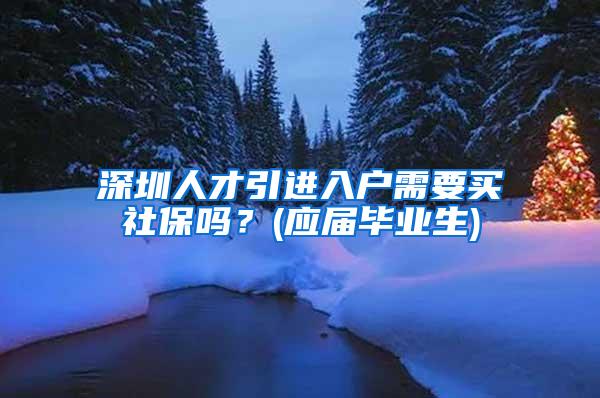 深圳人才引进入户需要买社保吗？(应届毕业生)